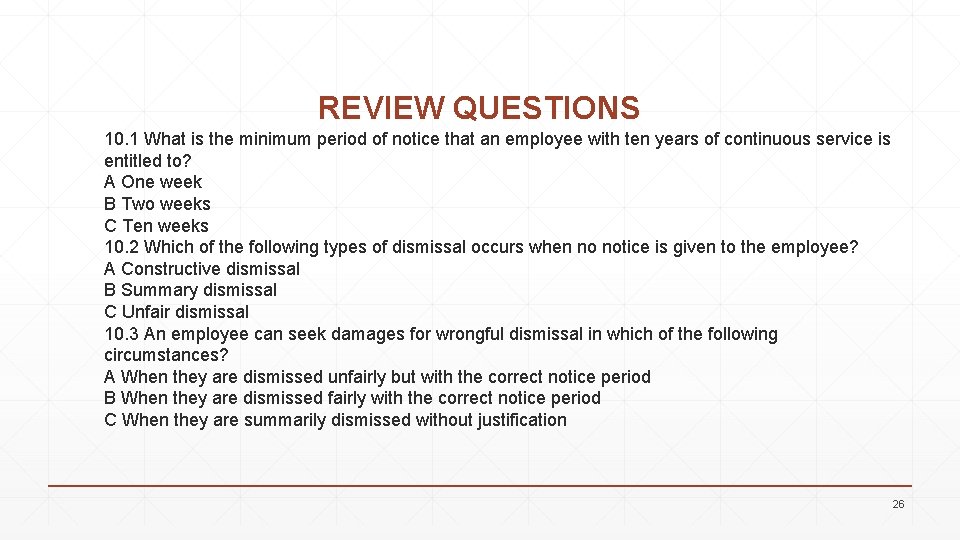 REVIEW QUESTIONS

10.1 What is the minimum period of notice that an employee with ten years of continuous service is entitled to?
A One week
B Two weeks
C Ten weeks
10.2 Which of the following types of dismissal occurs when no notice is given to the employee?
A Constructive dismissal
B Summary dismissal
C Unfair dismissal
10.3 An employee can seek damages for wrongful dismissal in which of the following circumstances?
A When they are dismissed unfairly but with the correct notice period
B When they are dismissed fairly with the correct notice period
C When they are summarily dismissed without justification

26